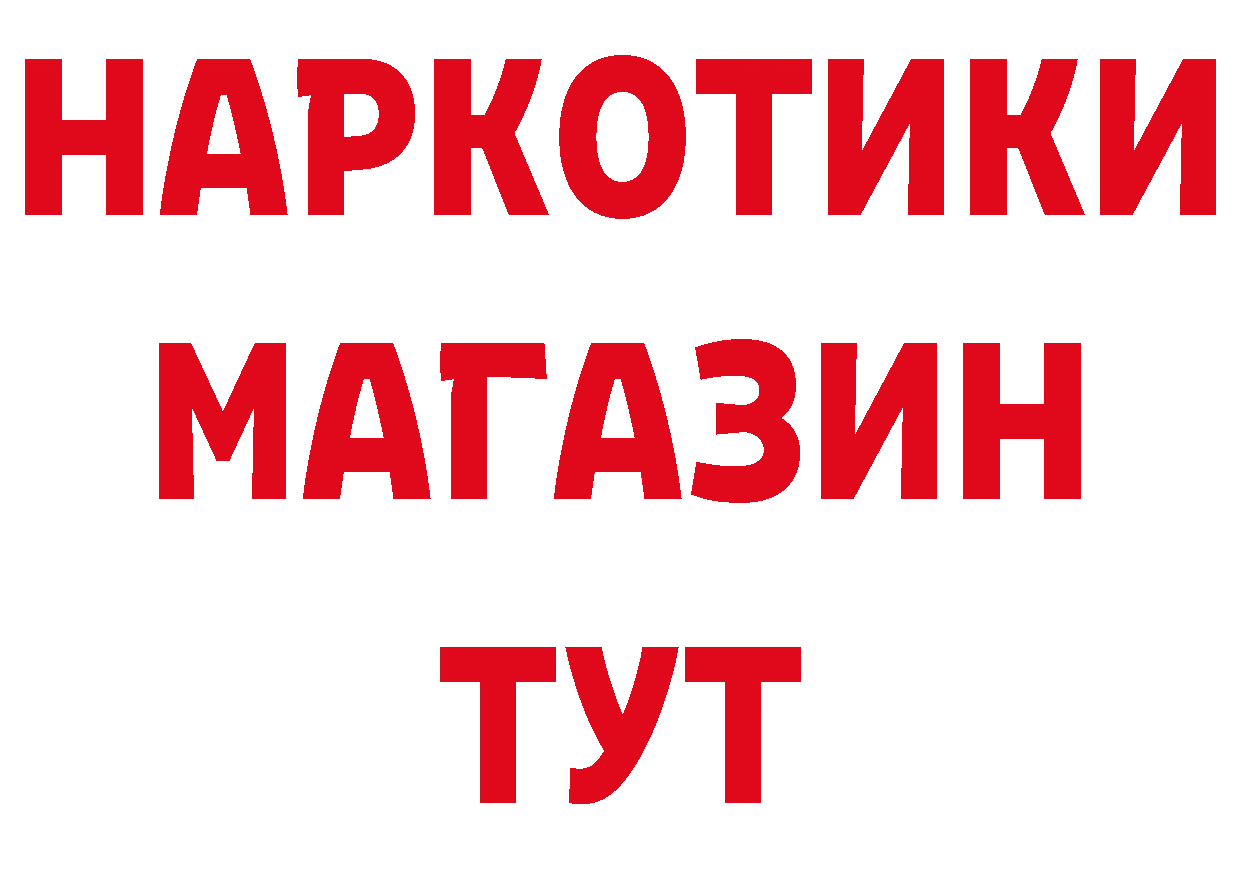 НАРКОТИКИ
МАГАЗИН
ТУТ